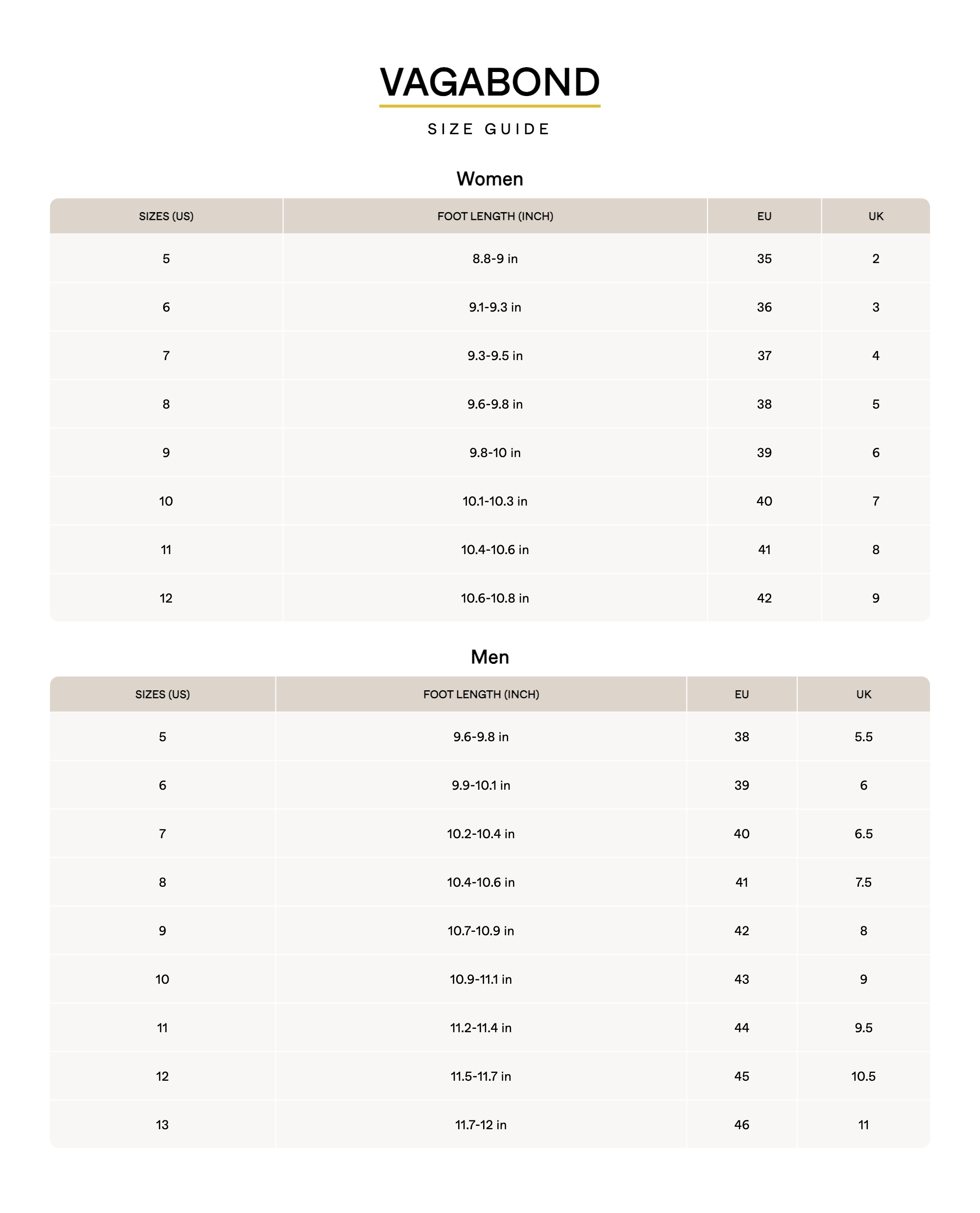 VAGABOND

SIZE GUIDE

Women

| SIZES (US) | FOOT LENGTH (INCH) | EU | UK |
|---|---|---|---|
| 5 | 8.8-9 in | 35 | 2 |
| 6 | 9.1-9.3 in | 36 | 3 |
| 7 | 9.3-9.5 in | 37 | 4 |
| 8 | 9.6-9.8 in | 38 | 5 |
| 9 | 9.8-10 in | 39 | 6 |
| 10 | 10.1-10.3 in | 40 | 7 |
| 11 | 10.4-10.6 in | 41 | 8 |
| 12 | 10.6-10.8 in | 42 | 9 |

Men

| SIZES (US) | FOOT LENGTH (INCH) | EU | UK |
|---|---|---|---|
| 5 | 9.6-9.8 in | 38 | 5.5 |
| 6 | 9.9-10.1 in | 39 | 6 |
| 7 | 10.2-10.4 in | 40 | 6.5 |
| 8 | 10.4-10.6 in | 41 | 7.5 |
| 9 | 10.7-10.9 in | 42 | 8 |
| 10 | 10.9-11.1 in | 43 | 9 |
| 11 | 11.2-11.4 in | 44 | 9.5 |
| 12 | 11.5-11.7 in | 45 | 10.5 |
| 13 | 11.7-12 in | 46 | 11 |